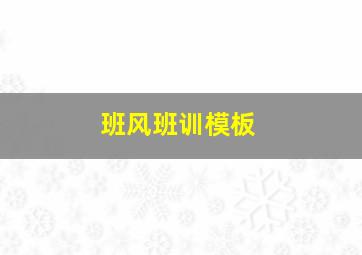 班风班训模板